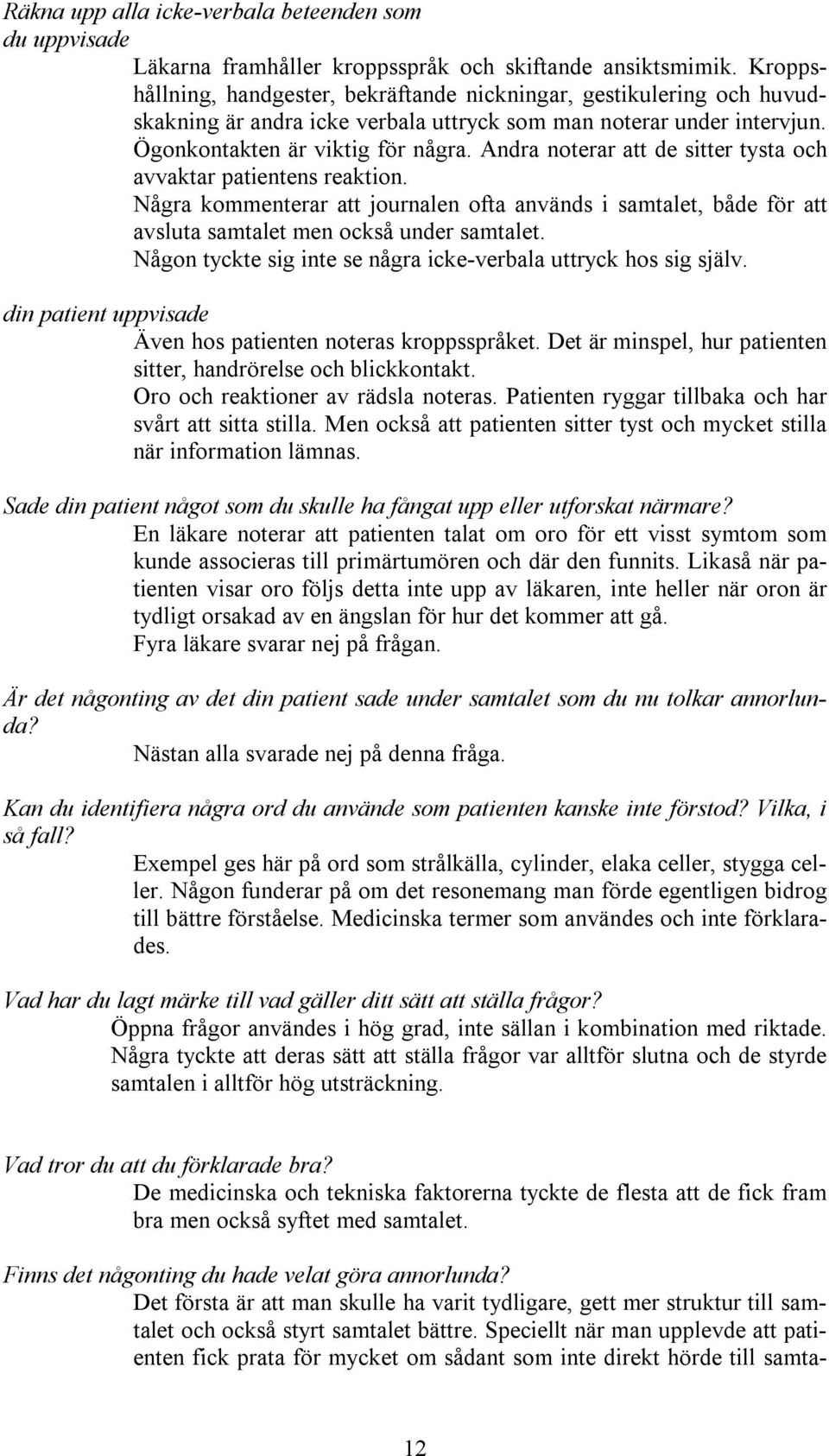 Räkna upp alla icke-verbala beteenden som du uppvisade

Läkarna framhåller kroppsspråk och skiftande ansiktsmimik. Kroppshållning, handgester, bekräftande nickningar, gestikulering och huvudskakning är andra icke verbala uttryck som man noterar under intervjun. Ögonkontakten är viktig för några. Andra noterar att de sitter tysta och avvaktar patientens reaktion.

Några kommenterar att journalen ofta används i samtalet, både för att avsluta samtalet men också under samtalet.

Någon tyckte sig inte se några icke-verbala uttryck hos sig själv.

din patient uppvisade

Även hos patienten noteras kroppsspråket. Det är minspel, hur patienten sitter, handrörelse och blickkontakt.

Oro och reaktioner av rädsla noteras. Patienten ryggar tillbaka och har svårt att sitta stilla. Men också att patienten sitter tyst och mycket stilla när information lämnas.

Sade din patient något som du skulle ha fångat upp eller utforskat närmare?

En läkare noterar att patienten talat om oro för ett visst symtom som kunde associeras till primärtumören och där den funnits. Likaså när patienten visar oro följs detta inte upp av läkaren, inte heller när oron är tydligt orsakad av en ängslan för hur det kommer att gå.

Fyra läkare svarar nej på frågan.

Är det någonting av det din patient sade under samtalet som du nu tolkar annorlunda?

Nästan alla svarade nej på denna fråga.

Kan du identifiera några ord du använde som patienten kanske inte förstod? Vilka, i så fall?

Exempel ges här på ord som strålkälla, cylinder, elaka celler, stygga celler. Någon funderar på om det resonemang man förde egentligen bidrog till bättre förståelse. Medicinska termer som användes och inte förklarades.

Vad har du lagt märke till vad gäller ditt sätt att ställa frågor?

Öppna frågor användes i hög grad, inte sällan i kombination med riktade. Några tyckte att deras sätt att ställa frågor var alltför slutna och de styrde samtalen i alltför hög utsträckning.

Vad tror du att du förklarade bra?

De medicinska och tekniska faktorerna tyckte de flesta att de fick fram bra men också syftet med samtalet.

Finns det någonting du hade velat göra annorlunda?

Det första är att man skulle ha varit tydligare, gett mer struktur till samtalet och också styrt samtalet bättre. Speciellt när man upplevde att patienten fick prata för mycket om sådant som inte direkt hörde till samta-

12